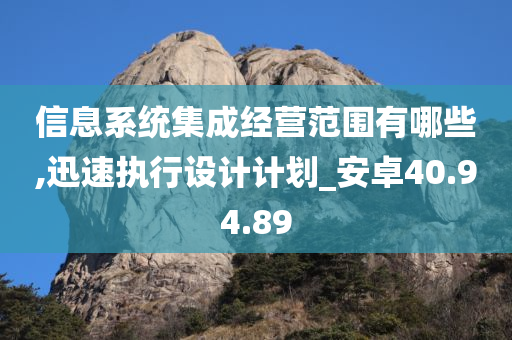 信息系统集成经营范围有哪些,迅速执行设计计划_安卓40.94.89